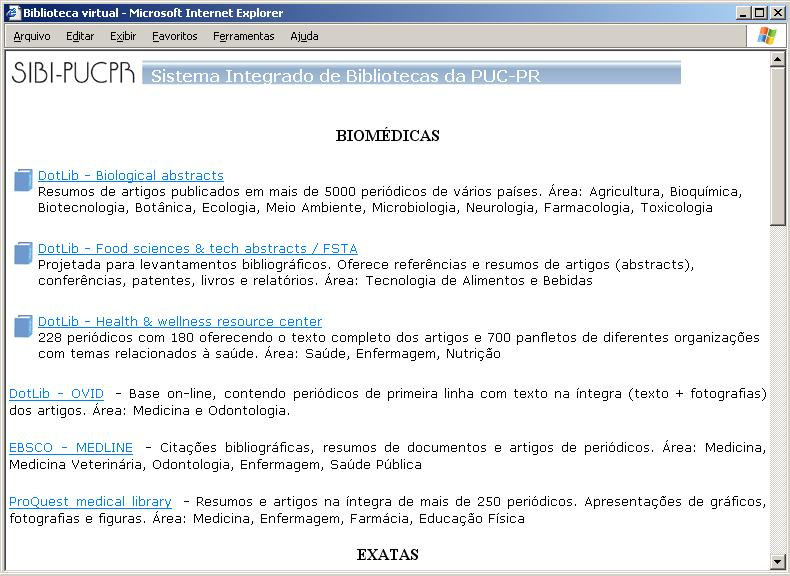 Biblioteca virtual - Microsoft Internet Explorer

Arquivo Editar Exibir Favoritos Ferramentas Ajuda

SIBI-PUCPR Sistema Integrado de Bibliotecas da PUC-PR

BIOMÉDICAS

DotLib - Biological abstracts
Resumos de artigos publicados em mais de 5000 periódicos de vários países. Área: Agricultura, Bioquímica, Biotecnologia, Botânica, Ecologia, Meio Ambiente, Microbiologia, Neurologia, Farmacologia, Toxicologia

DotLib - Food sciences & tech abstracts / FSTA
Projetada para levantamentos bibliográficos. Oferece referências e resumos de artigos (abstracts), conferências, patentes, livros e relatórios. Área: Tecnologia de Alimentos e Bebidas

DotLib - Health & wellness resource center
228 periódicos com 180 oferecendo o texto completo dos artigos e 700 panfletos de diferentes organizações com temas relacionados à saúde. Área: Saúde, Enfermagem, Nutrição

DotLib - OVID - Base on-line, contendo periódicos de primeira linha com texto na íntegra (texto + fotografias) dos artigos. Área: Medicina e Odontologia.

EBSCO - MEDLINE - Citações bibliográficas, resumos de documentos e artigos de periódicos. Área: Medicina, Medicina Veterinária, Odontologia, Enfermagem, Saúde Pública

ProQuest medical library - Resumos e artigos na íntegra de mais de 250 periódicos. Apresentações de gráficos, fotografias e figuras. Área: Medicina, Enfermagem, Farmácia, Educação Física

EXATAS